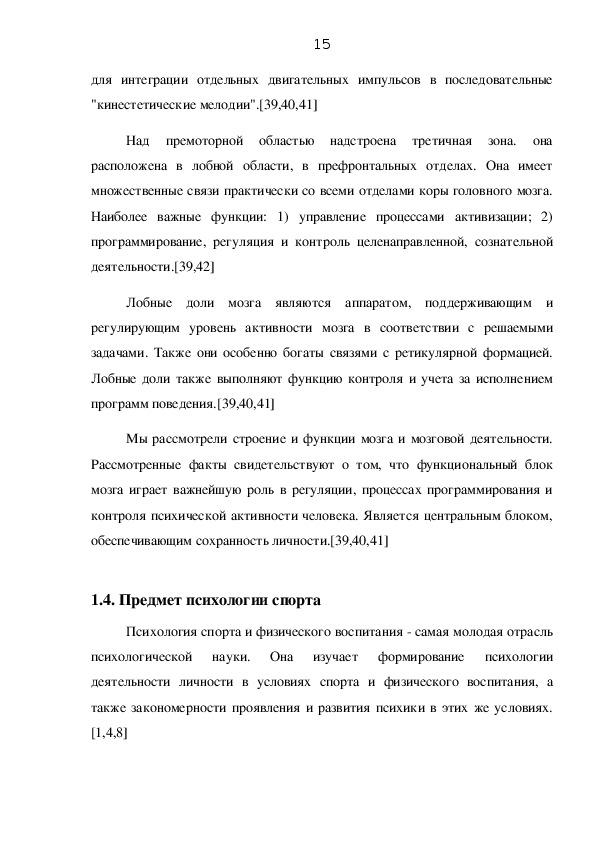 15

для интеграции отдельных двигательных импульсов в последовательные "кинестетические мелодии".[39,40,41]

Над премоторной областью надстроена третичная зона. она расположена в лобной области, в префронтальных отделах. Она имеет множественные связи практически со всеми отделами коры головного мозга. Наиболее важные функции: 1) управление процессами активизации; 2) программирование, регуляция и контроль целенаправленной, сознательной деятельности.[39,42]

Лобные доли мозга являются аппаратом, поддерживающим и регулирующим уровень активности мозга в соответствии с решаемыми задачами. Также они особенно богаты связями с ретикулярной формацией. Лобные доли также выполняют функцию контроля и учета за исполнением программ поведения.[39,40,41]

Мы рассмотрели строение и функции мозга и мозговой деятельности. Рассмотренные факты свидетельствуют о том, что функциональный блок мозга играет важнейшую роль в регуляции, процессах программирования и контроля психической активности человека. Является центральным блоком, обеспечивающим сохранность личности.[39,40,41]

1.4. Предмет психологии спорта

Психология спорта и физического воспитания - самая молодая отрасль психологической науки. Она изучает формирование психологии деятельности личности в условиях спорта и физического воспитания, а также закономерности проявления и развития психики в этих же условиях. [1,4,8]